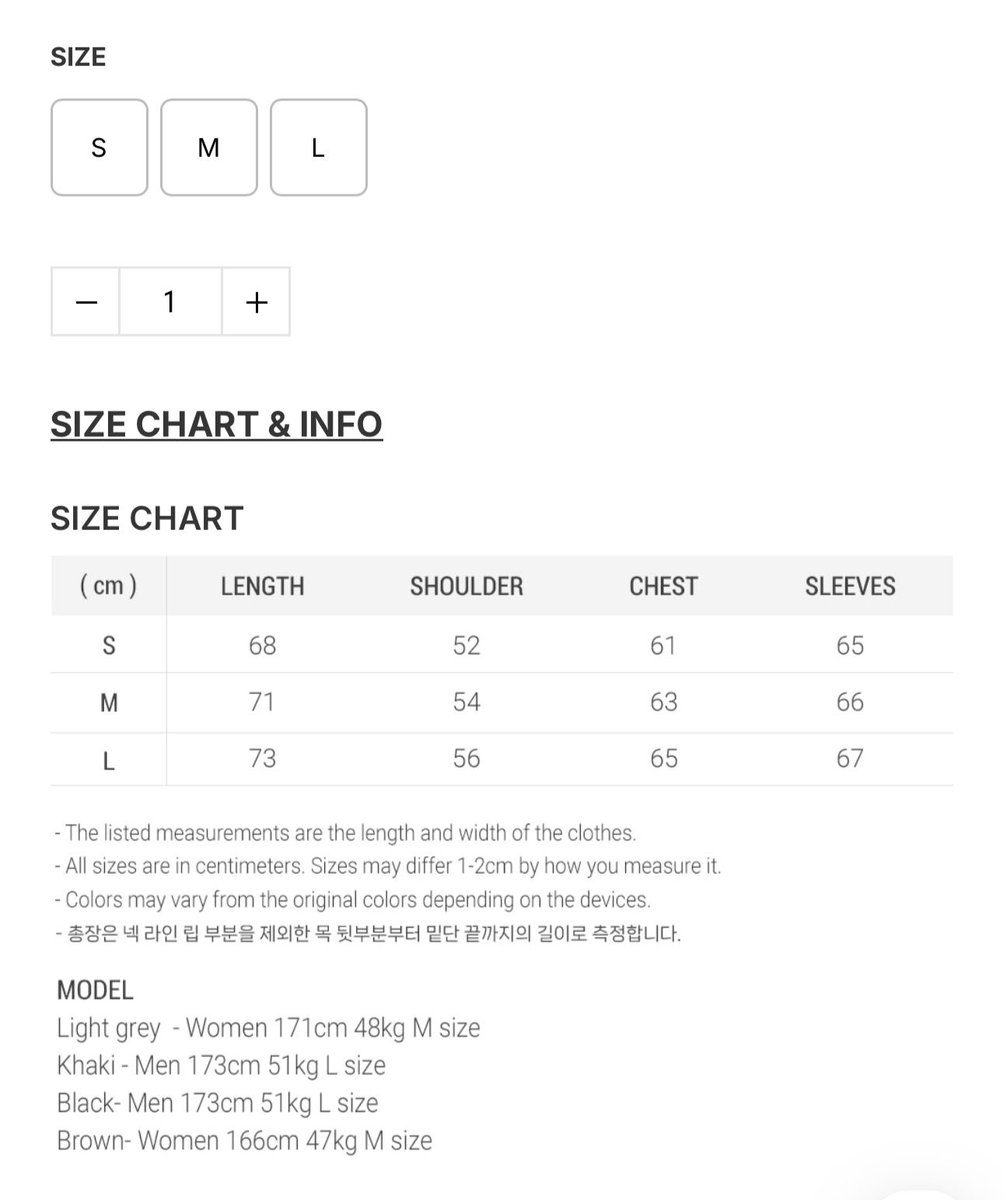 SIZE

S M L

− 1 +

SIZE CHART & INFO

SIZE CHART

| ( cm ) | LENGTH | SHOULDER | CHEST | SLEEVES |
|---|---|---|---|---|
| S | 68 | 52 | 61 | 65 |
| M | 71 | 54 | 63 | 66 |
| L | 73 | 56 | 65 | 67 |

- The listed measurements are the length and width of the clothes.
- All sizes are in centimeters. Sizes may differ 1-2cm by how you measure it.
- Colors may vary from the original colors depending on the devices.
- 총장은 넥 라인 립 부분을 제외한 목 뒷부분부터 밑단 끝까지의 길이로 측정합니다.

MODEL
Light grey - Women 171cm 48kg M size
Khaki - Men 173cm 51kg L size
Black- Men 173cm 51kg L size
Brown- Women 166cm 47kg M size